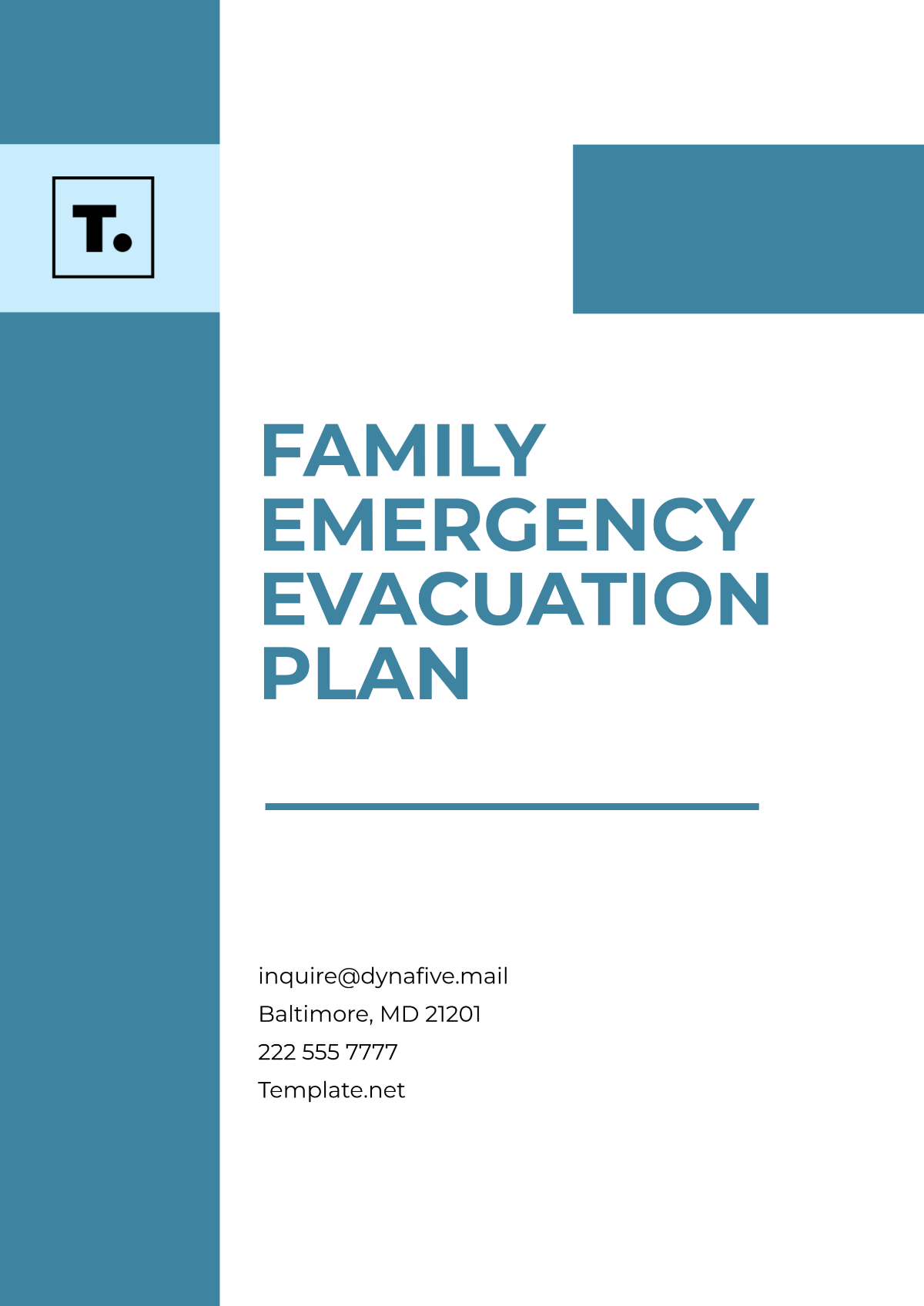 T.

FAMILY EMERGENCY EVACUATION PLAN

inquire@dynafive.mail
Baltimore, MD 21201
222 555 7777
Template.net